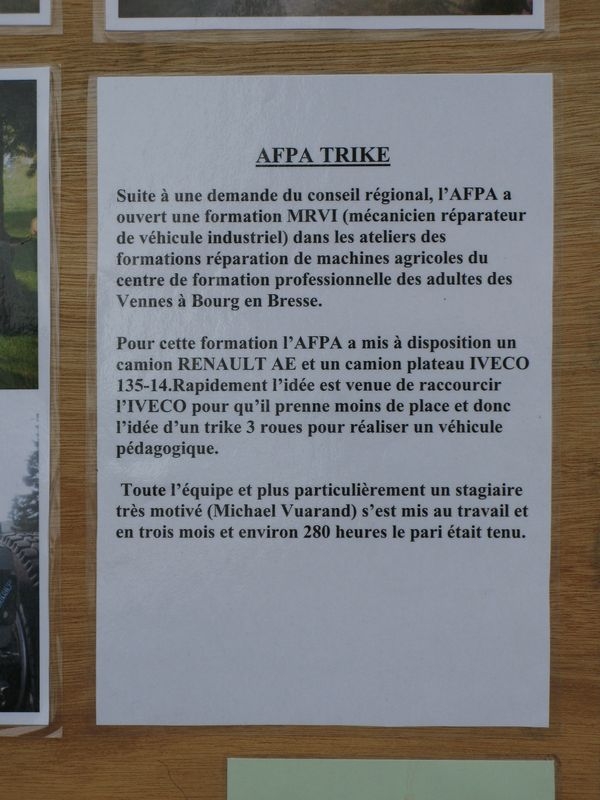 AFPA TRIKE

Suite à une demande du conseil régional, l'AFPA a ouvert une formation MRVI (mécanicien réparateur de véhicule industriel) dans les ateliers des formations réparation de machines agricoles du centre de formation professionnelle des adultes des Vennes à Bourg en Bresse.

Pour cette formation l'AFPA a mis à disposition un camion RENAULT AE et un camion plateau IVECO 135-14.Rapidement l'idée est venue de raccourcir l'IVECO pour qu'il prenne moins de place et donc l'idée d'un trike 3 roues pour réaliser un véhicule pédagogique.

Toute l'équipe et plus particulièrement un stagiaire très motivé (Michael Vuarand) s'est mis au travail et en trois mois et environ 280 heures le pari était tenu.